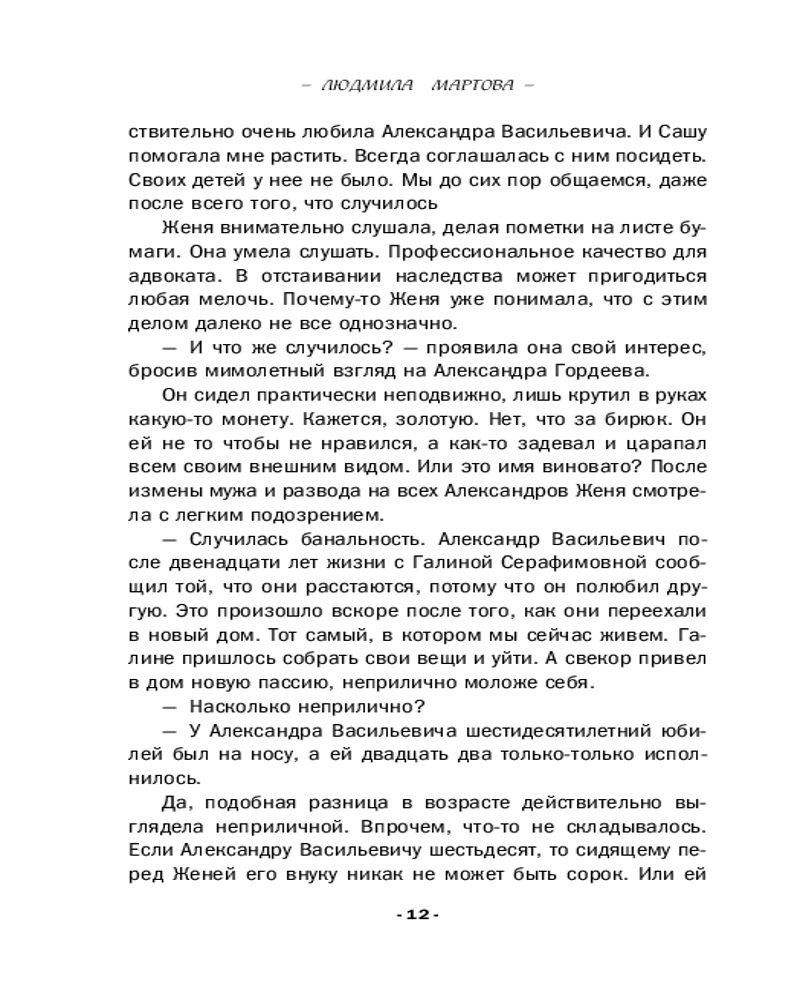 – ЛЮДМИЛА МАРТОВА –

ствительно очень любила Александра Васильевича. И Сашу помогала мне растить. Всегда соглашалась с ним посидеть. Своих детей у нее не было. Мы до сих пор общаемся, даже после всего того, что случилось

Женя внимательно слушала, делая пометки на листе бумаги. Она умела слушать. Профессиональное качество для адвоката. В отстаивании наследства может пригодиться любая мелочь. Почему-то Женя уже понимала, что с этим делом далеко не все однозначно.

— И что же случилось? — проявила она свой интерес, бросив мимолетный взгляд на Александра Гордеева.

Он сидел практически неподвижно, лишь крутил в руках какую-то монету. Кажется, золотую. Нет, что за бирюк. Он ей не то чтобы не нравился, а как-то задевал и царапал всем своим внешним видом. Или это имя виновато? После измены мужа и развода на всех Александров Женя смотрела с легким подозрением.

— Случилась банальность. Александр Васильевич после двенадцати лет жизни с Галиной Серафимовной сообщил той, что они расстаются, потому что он полюбил другую. Это произошло вскоре после того, как они переехали в новый дом. Тот самый, в котором мы сейчас живем. Галине пришлось собрать свои вещи и уйти. А свекор привел в дом новую пассию, неприлично моложе себя.

— Насколько неприлично?

— У Александра Васильевича шестидесятилетний юбилей был на носу, а ей двадцать два только-только исполнилось.

Да, подобная разница в возрасте действительно выглядела неприличной. Впрочем, что-то не складывалось. Если Александру Васильевичу шестьдесят, то сидящему перед Женей его внуку никак не может быть сорок. Или ей

- 12 -